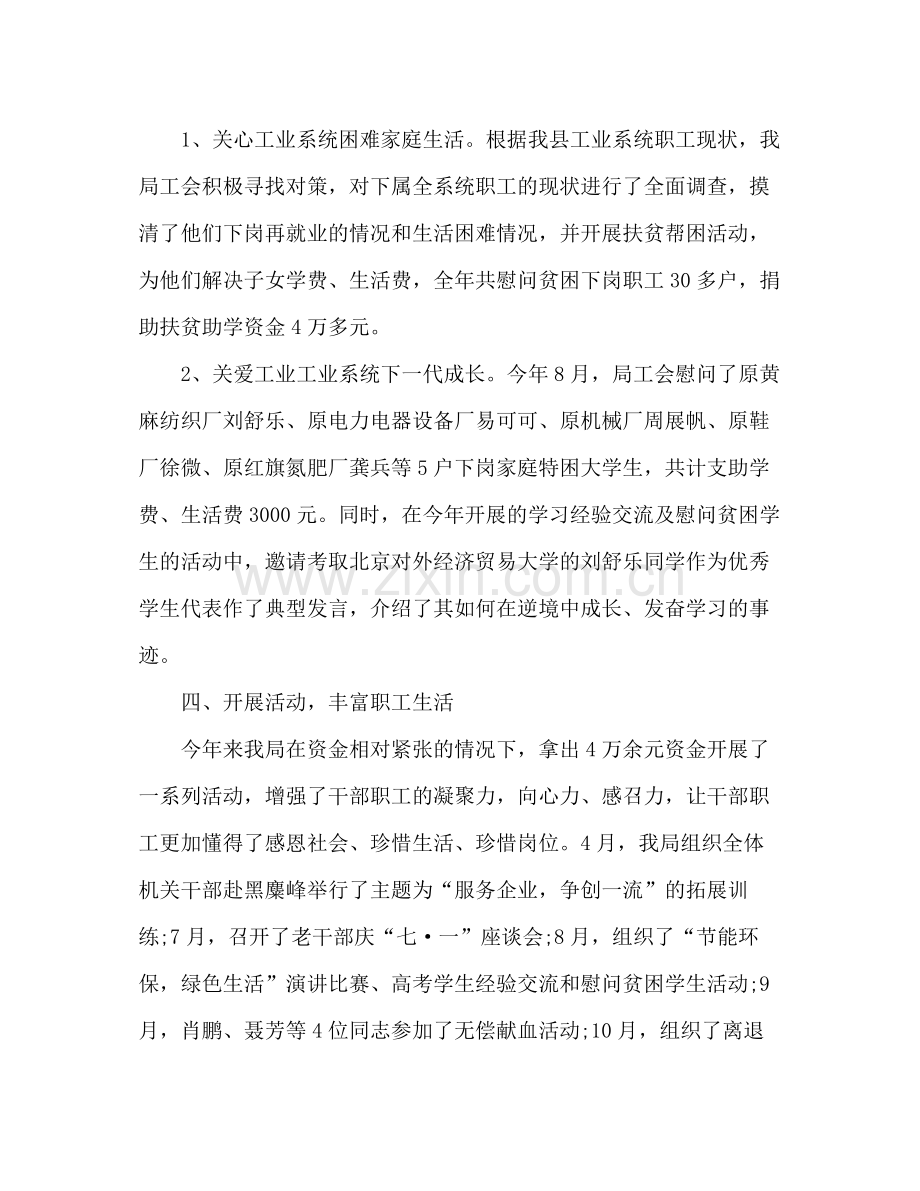 1、关心工业系统困难家庭生活。根据我县工业系统职工现状，我局工会积极寻找对策，对下属全系统职工的现状进行了全面调查，摸清了他们下岗再就业的情况和生活困难情况，并开展扶贫帮困活动，为他们解决子女学费、生活费，全年共慰问贫困下岗职工30多户，捐助扶贫助学资金4万多元。

2、关爱工业工业系统下一代成长。今年8月，局工会慰问了原黄麻纺织厂刘舒乐、原电力电器设备厂易可可、原机械厂周展帆、原鞋厂徐微、原红旗氮肥厂龚兵等5户下岗家庭特困大学生，共计支助学费、生活费3000元。同时，在今年开展的学习经验交流及慰问贫困学生的活动中，邀请考取北京对外经济贸易大学的刘舒乐同学作为优秀学生代表作了典型发言，介绍了其如何在逆境中成长、发奋学习的事迹。

四、开展活动，丰富职工生活

今年来我局在资金相对紧张的情况下，拿出4万余元资金开展了一系列活动，增强了干部职工的凝聚力，向心力、感召力，让干部职工更加懂得了感恩社会、珍惜生活、珍惜岗位。4月，我局组织全体机关干部赴黑麋峰举行了主题为“服务企业，争创一流”的拓展训练;7月，召开了老干部庆“七·一”座谈会;8月，组织了“节能环保，绿色生活”演讲比赛、高考学生经验交流和慰问贫困学生活动;9月，肖鹏、聂芳等4位同志参加了无偿献血活动;10月，组织了离退

www.zixin.com.cn